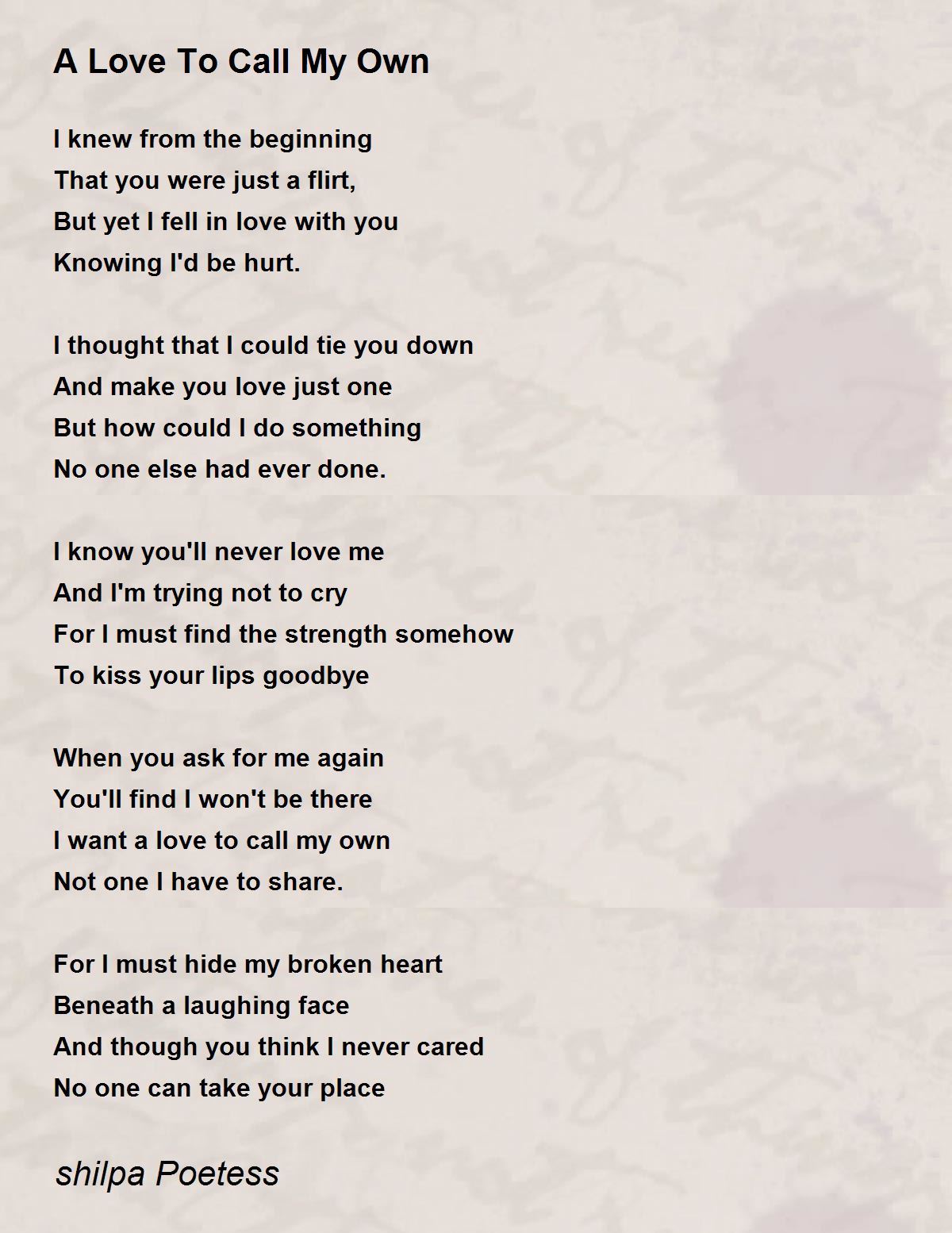 A Love To Call My Own

I knew from the beginning
That you were just a flirt,
But yet I fell in love with you
Knowing I'd be hurt.

I thought that I could tie you down
And make you love just one
But how could I do something
No one else had ever done.

I know you'll never love me
And I'm trying not to cry
For I must find the strength somehow
To kiss your lips goodbye

When you ask for me again
You'll find I won't be there
I want a love to call my own
Not one I have to share.

For I must hide my broken heart
Beneath a laughing face
And though you think I never cared
No one can take your place

shilpa Poetess